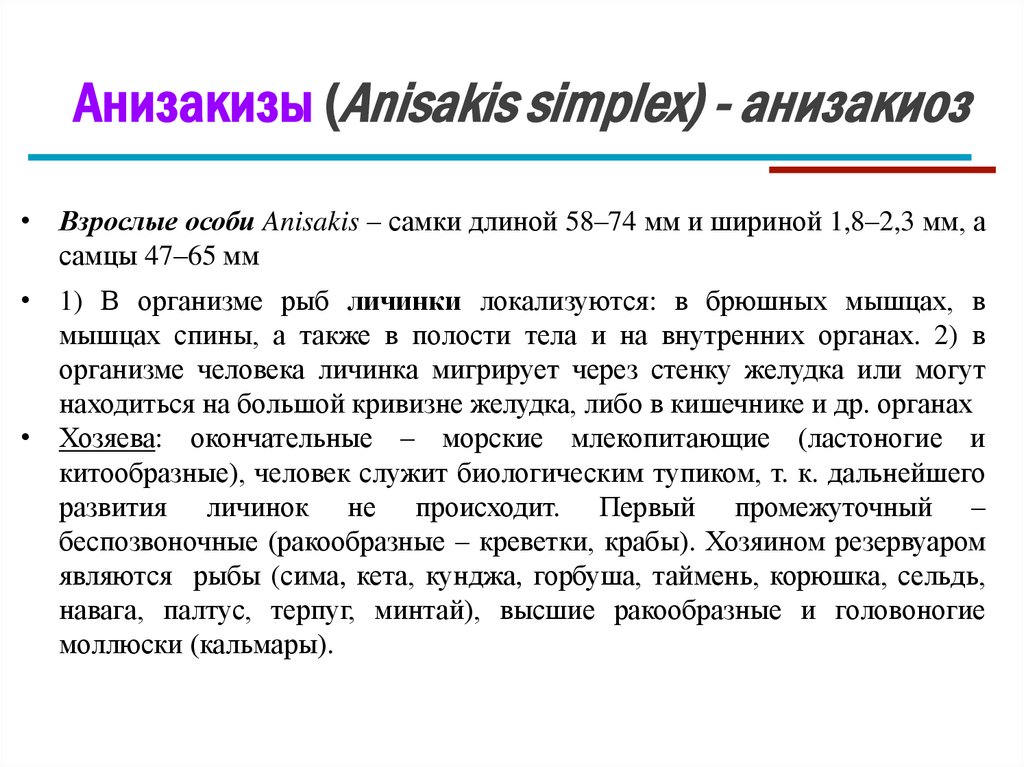 Анизакизы (Anisakis simplex) - анизакиоз

• Взрослые особи Anisakis – самки длиной 58–74 мм и шириной 1,8–2,3 мм, а самцы 47–65 мм

• 1) В организме рыб личинки локализуются: в брюшных мышцах, в мышцах спины, а также в полости тела и на внутренних органах. 2) в организме человека личинка мигрирует через стенку желудка или могут находиться на большой кривизне желудка, либо в кишечнике и др. органах

• Хозяева: окончательные – морские млекопитающие (ластоногие и китообразные), человек служит биологическим тупиком, т. к. дальнейшего развития личинок не происходит. Первый промежуточный – беспозвоночные (ракообразные – креветки, крабы). Хозяином резервуаром являются рыбы (сима, кета, кунджа, горбуша, таймень, корюшка, сельдь, навага, палтус, терпуг, минтай), высшие ракообразные и головоногие моллюски (кальмары).